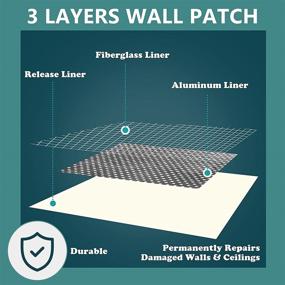 3 LAYERS WALL PATCH

Fiberglass Liner

Release Liner

Aluminum Liner

Durable

Permanently Repairs Damaged Walls & Ceilings